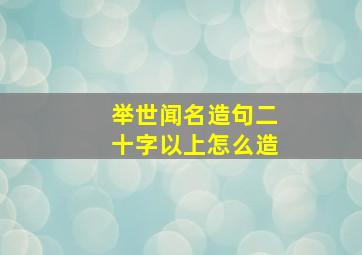 举世闻名造句二十字以上怎么造